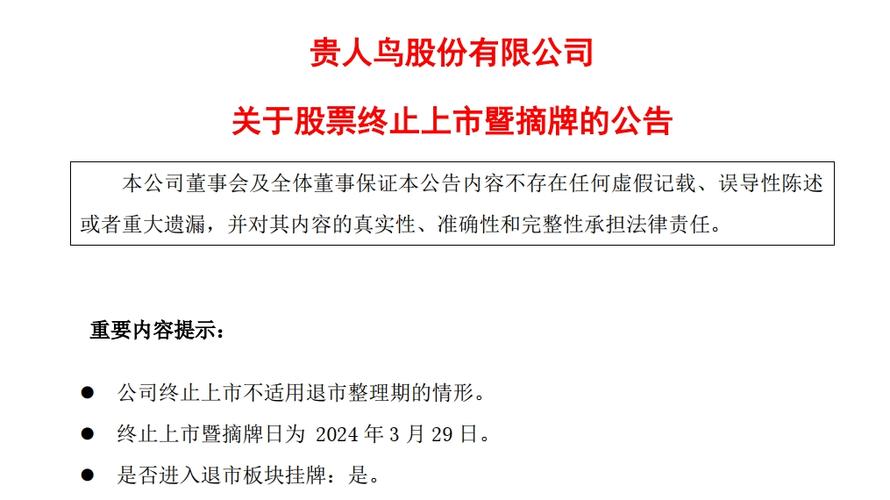 贵人鸟股份有限公司

关于股票终止上市暨摘牌的公告

本公司董事会及全体董事保证本公告内容不存在任何虚假记载、误导性陈述或者重大遗漏，并对其内容的真实性、准确性和完整性承担法律责任。

重要内容提示：

• 公司终止上市不适用退市整理期的情形。
• 终止上市暨摘牌日为2024年3月29日。
• 是否进入退市板块挂牌：是。